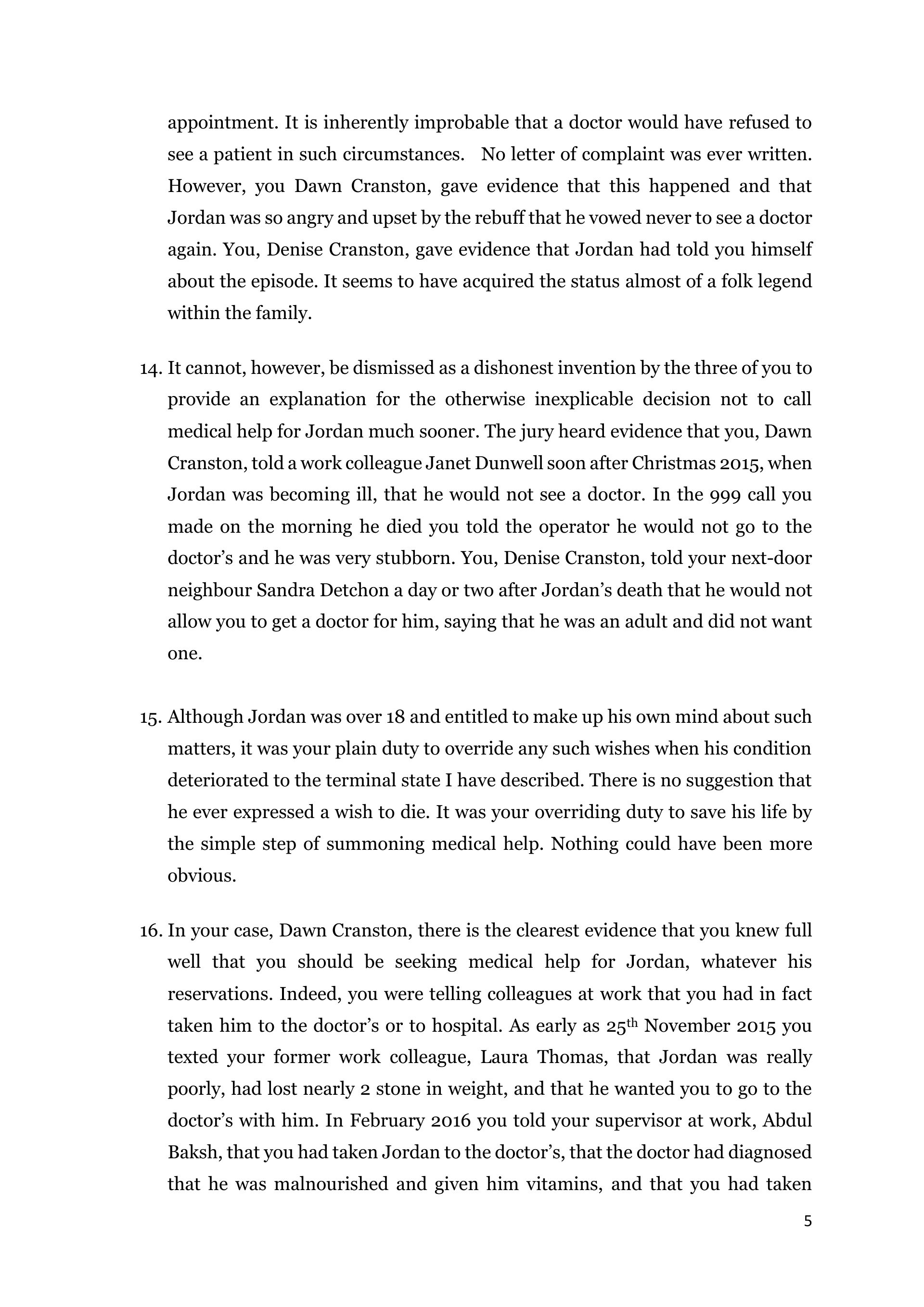 appointment. It is inherently improbable that a doctor would have refused to see a patient in such circumstances. No letter of complaint was ever written. However, you Dawn Cranston, gave evidence that this happened and that Jordan was so angry and upset by the rebuff that he vowed never to see a doctor again. You, Denise Cranston, gave evidence that Jordan had told you himself about the episode. It seems to have acquired the status almost of a folk legend within the family.

14. It cannot, however, be dismissed as a dishonest invention by the three of you to provide an explanation for the otherwise inexplicable decision not to call medical help for Jordan much sooner. The jury heard evidence that you, Dawn Cranston, told a work colleague Janet Dunwell soon after Christmas 2015, when Jordan was becoming ill, that he would not see a doctor. In the 999 call you made on the morning he died you told the operator he would not go to the doctor's and he was very stubborn. You, Denise Cranston, told your next-door neighbour Sandra Detchon a day or two after Jordan's death that he would not allow you to get a doctor for him, saying that he was an adult and did not want one.

15. Although Jordan was over 18 and entitled to make up his own mind about such matters, it was your plain duty to override any such wishes when his condition deteriorated to the terminal state I have described. There is no suggestion that he ever expressed a wish to die. It was your overriding duty to save his life by the simple step of summoning medical help. Nothing could have been more obvious.

16. In your case, Dawn Cranston, there is the clearest evidence that you knew full well that you should be seeking medical help for Jordan, whatever his reservations. Indeed, you were telling colleagues at work that you had in fact taken him to the doctor's or to hospital. As early as 25$^{th}$ November 2015 you texted your former work colleague, Laura Thomas, that Jordan was really poorly, had lost nearly 2 stone in weight, and that he wanted you to go to the doctor's with him. In February 2016 you told your supervisor at work, Abdul Baksh, that you had taken Jordan to the doctor's, that the doctor had diagnosed that he was malnourished and given him vitamins, and that you had taken

5